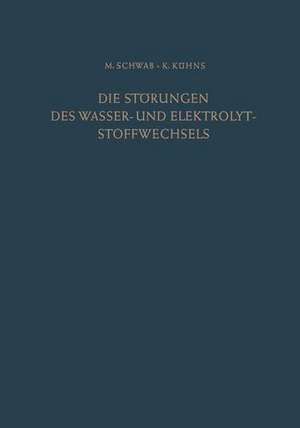 M. SCHWAB · K. KÜHNS

DIE STÖRUNGEN DES WASSER- UND ELEKTROLYT-STOFFWECHSELS